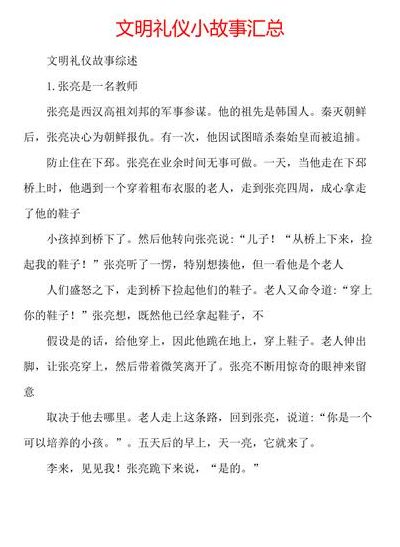 文明礼仪小故事汇总

文明礼仪故事综述

1. 张亮是一名教师

张亮是西汉高祖刘邦的军事参谋。他的祖先是韩国人。秦灭朝鲜后，张亮决心为朝鲜报仇。有一次，他因试图暗杀秦始皇而被追捕。

防止住在下邳。张亮在业余时间无事可做。一天，当他走在下邳桥上时，他遇到一个穿着粗布衣服的老人，走到张亮四周，成心拿走了他的鞋子

小孩掉到桥下了。然后他转向张亮说：“儿子！“从桥上下来，捡起我的鞋子！”张亮听了一愣，特别想揍他，但一看他是个老人

人们盛怒之下，走到桥下捡起他们的鞋子。老人又命令道：“穿上你的鞋子！”张亮想，既然他已经拿起鞋子，不

假设是的话，给他穿上，因此他跪在地上，穿上鞋子。老人伸出脚，让张亮穿上，然后带着微笑离开了。张亮不断用惊奇的眼神来留意

取决于他去哪里。老人走上这条路，回到张亮，说道：“你是一个可以培养的小孩。”。五天后的早上，天一亮，它就来了。

李来，见见我！张亮跪下来说，“是的。”